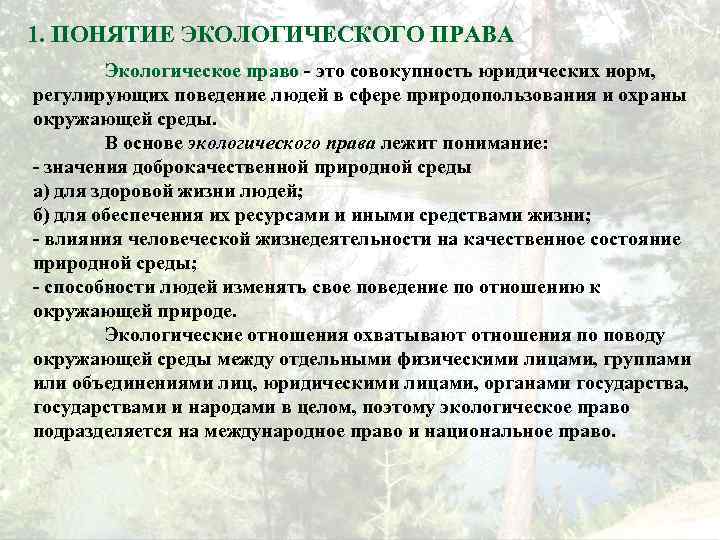 1. ПОНЯТИЕ ЭКОЛОГИЧЕСКОГО ПРАВА

Экологическое право - это совокупность юридических норм, регулирующих поведение людей в сфере природопользования и охраны окружающей среды.

В основе экологического права лежит понимание:
- значения доброкачественной природной среды
а) для здоровой жизни людей;
б) для обеспечения их ресурсами и иными средствами жизни;
- влияния человеческой жизнедеятельности на качественное состояние природной среды;
- способности людей изменять свое поведение по отношению к окружающей природе.

Экологические отношения охватывают отношения по поводу окружающей среды между отдельными физическими лицами, группами или объединениями лиц, юридическими лицами, органами государства, государствами и народами в целом, поэтому экологическое право подразделяется на международное право и национальное право.